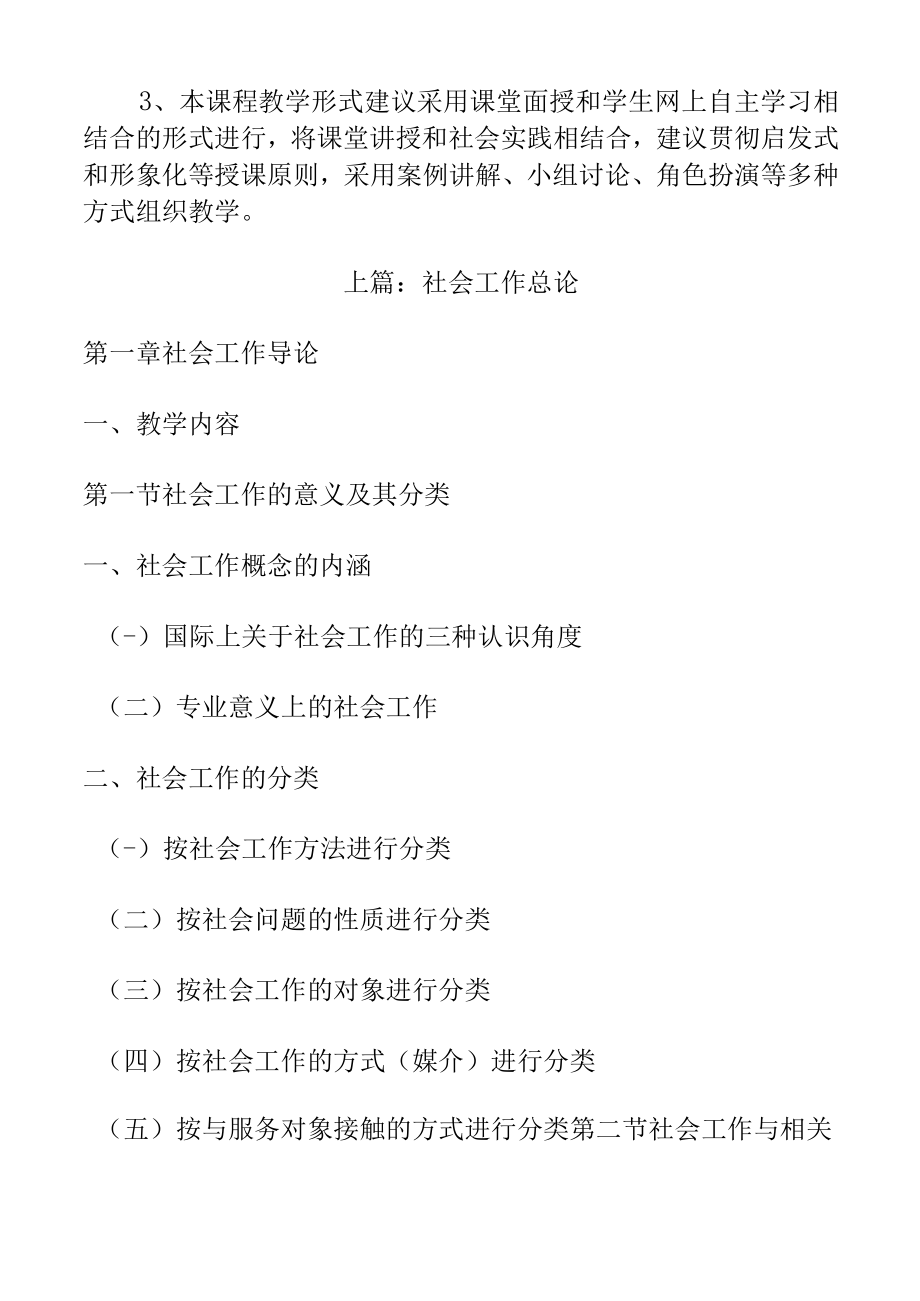 3、本课程教学形式建议采用课堂面授和学生网上自主学习相结合的形式进行，将课堂讲授和社会实践相结合，建议贯彻启发式和形象化等授课原则，采用案例讲解、小组讨论、角色扮演等多种方式组织教学。

上篇：社会工作总论

第一章社会工作导论

一、教学内容

第一节社会工作的意义及其分类

一、社会工作概念的内涵

（-）国际上关于社会工作的三种认识角度

（二）专业意义上的社会工作

二、社会工作的分类

（-）按社会工作方法进行分类

（二）按社会问题的性质进行分类

（三）按社会工作的对象进行分类

（四）按社会工作的方式（媒介）进行分类

（五）按与服务对象接触的方式进行分类第二节社会工作与相关